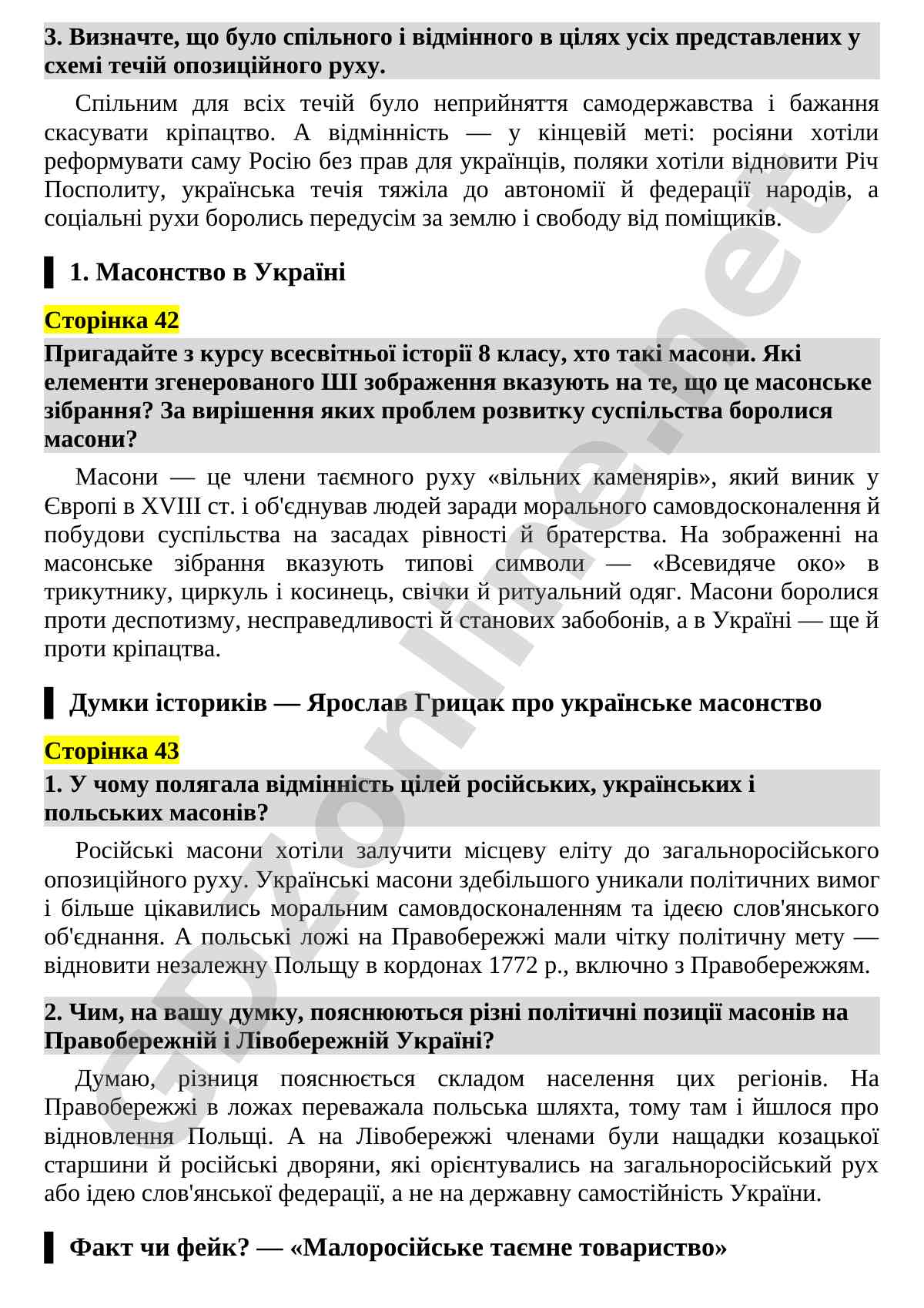 3. Визначте, що було спільного і відмінного в цілях усіх представлених у схемі течій опозиційного руху.

Спільним для всіх течій було неприйняття самодержавства і бажання скасувати кріпацтво. А відмінність — у кінцевій меті: росіяни хотіли реформувати саму Росію без прав для українців, поляки хотіли відновити Річ Посполиту, українська течія тяжіла до автономії й федерації народів, а соціальні рухи боролись передусім за землю і свободу від поміщиків.

1. Масонство в Україні

Сторінка 42

Пригадайте з курсу всесвітньої історії 8 класу, хто такі масони. Які елементи згенерованого ШІ зображення вказують на те, що це масонське зібрання? За вирішення яких проблем розвитку суспільства боролися масони?

Масони — це члени таємного руху «вільних каменярів», який виник у Європі в XVIII ст. і об'єднував людей заради морального самовдосконалення й побудови суспільства на засадах рівності й братерства. На зображенні на масонське зібрання вказують типові символи — «Всевидяче око» в трикутнику, циркуль і косинець, свічки й ритуальний одяг. Масони боролися проти деспотизму, несправедливості й станових забобонів, а в Україні — ще й проти кріпацтва.

Думки істориків — Ярослав Грицак про українське масонство

Сторінка 43

1. У чому полягала відмінність цілей російських, українських і польських масонів?

Російські масони хотіли залучити місцеву еліту до загальноросійського опозиційного руху. Українські масони здебільшого уникали політичних вимог і більше цікавились моральним самовдосконаленням та ідеєю слов'янського об'єднання. А польські ложі на Правобережжі мали чітку політичну мету — відновити незалежну Польщу в кордонах 1772 р., включно з Правобережжям.

2. Чим, на вашу думку, пояснюються різні політичні позиції масонів на Правобережній і Лівобережній Україні?

Думаю, різниця пояснюється складом населення цих регіонів. На Правобережжі в ложах переважала польська шляхта, тому там і йшлося про відновлення Польщі. А на Лівобережжі членами були нащадки козацької старшини й російські дворяни, які орієнтувались на загальноросійський рух або ідею слов'янської федерації, а не на державну самостійність України.

Факт чи фейк? — «Малоросійське таємне товариство»

GDZonline.net